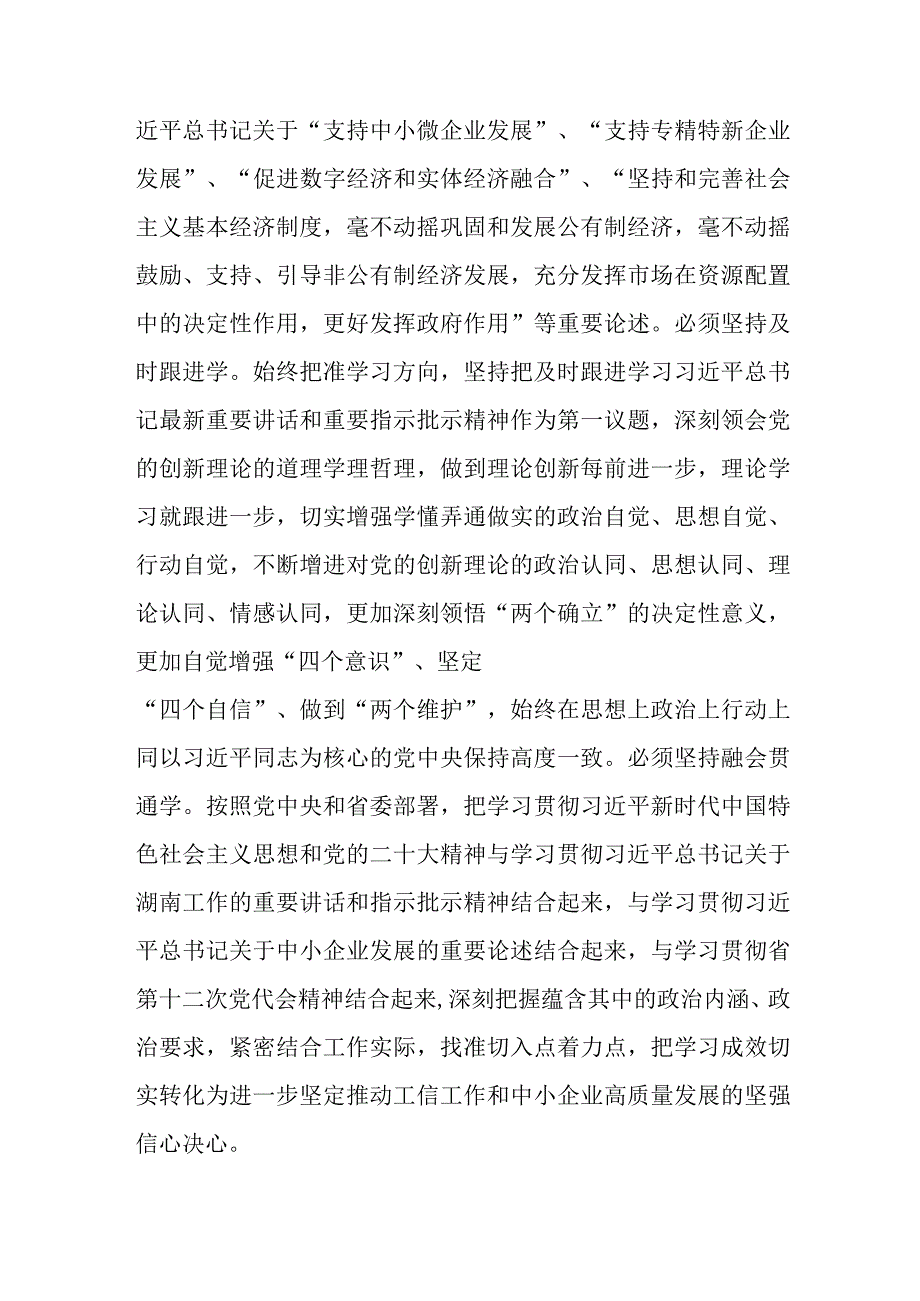 近平总书记关于“支持中小微企业发展”、“支持专精特新企业发展”、“促进数字经济和实体经济融合”、“坚持和完善社会主义基本经济制度，毫不动摇巩固和发展公有制经济，毫不动摇鼓励、支持、引导非公有制经济发展，充分发挥市场在资源配置中的决定性作用，更好发挥政府作用”等重要论述。必须坚持及时跟进学。始终把准学习方向，坚持把及时跟进学习习近平总书记最新重要讲话和重要指示批示精神作为第一议题，深刻领会党的创新理论的道理学理哲理，做到理论创新每前进一步，理论学习就跟进一步，切实增强学懂弄通做实的政治自觉、思想自觉、行动自觉，不断增进对党的创新理论的政治认同、思想认同、理论认同、情感认同，更加深刻领悟“两个确立”的决定性意义，更加自觉增强“四个意识”、坚定
“四个自信”、做到“两个维护”，始终在思想上政治上行动上同以习近平同志为核心的党中央保持高度一致。必须坚持融会贯通学。按照党中央和省委部署，把学习贯彻习近平新时代中国特色社会主义思想和党的二十大精神与学习贯彻习近平总书记关于湖南工作的重要讲话和指示批示精神结合起来，与学习贯彻习近平总书记关于中小企业发展的重要论述结合起来，与学习贯彻省第十二次党代会精神结合起来,深刻把握蕴含其中的政治内涵、政治要求，紧密结合工作实际，找准切入点着力点，把学习成效切实转化为进一步坚定推动工信工作和中小企业高质量发展的坚强信心决心。